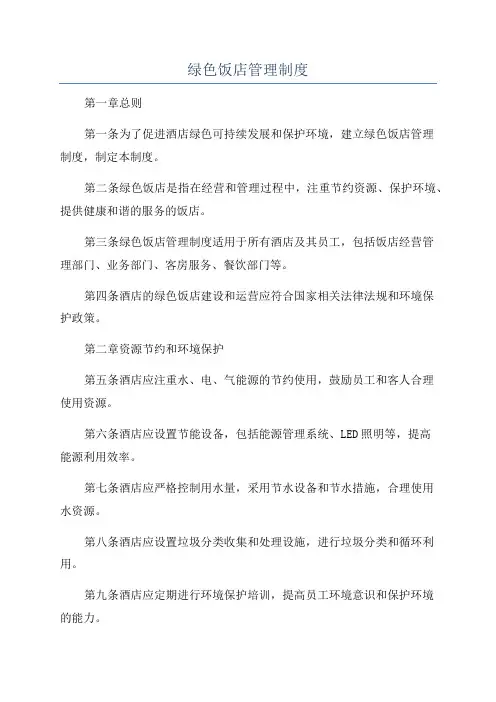 绿色饭店管理制度

第一章总则

第一条为了促进酒店绿色可持续发展和保护环境，建立绿色饭店管理制度，制定本制度。

第二条绿色饭店是指在经营和管理过程中，注重节约资源、保护环境、提供健康和谐的服务的饭店。

第三条绿色饭店管理制度适用于所有酒店及其员工，包括饭店经营管理部门、业务部门、客房服务、餐饮部门等。

第四条酒店的绿色饭店建设和运营应符合国家相关法律法规和环境保护政策。

第二章资源节约和环境保护

第五条酒店应注重水、电、气能源的节约使用，鼓励员工和客人合理使用资源。

第六条酒店应设置节能设备，包括能源管理系统、LED照明等，提高能源利用效率。

第七条酒店应严格控制用水量，采用节水设备和节水措施，合理使用水资源。

第八条酒店应设置垃圾分类收集和处理设施，进行垃圾分类和循环利用。

第九条酒店应定期进行环境保护培训，提高员工环境意识和保护环境的能力。